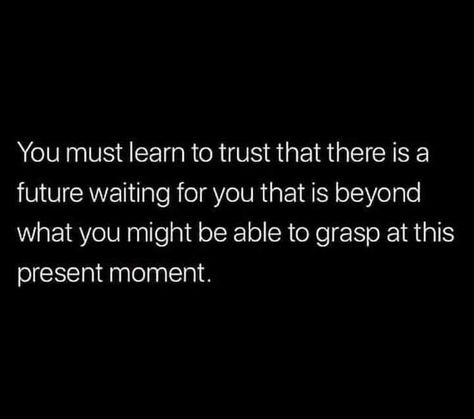 You must learn to trust that there is a future waiting for you that is beyond what you might be able to grasp at this present moment.